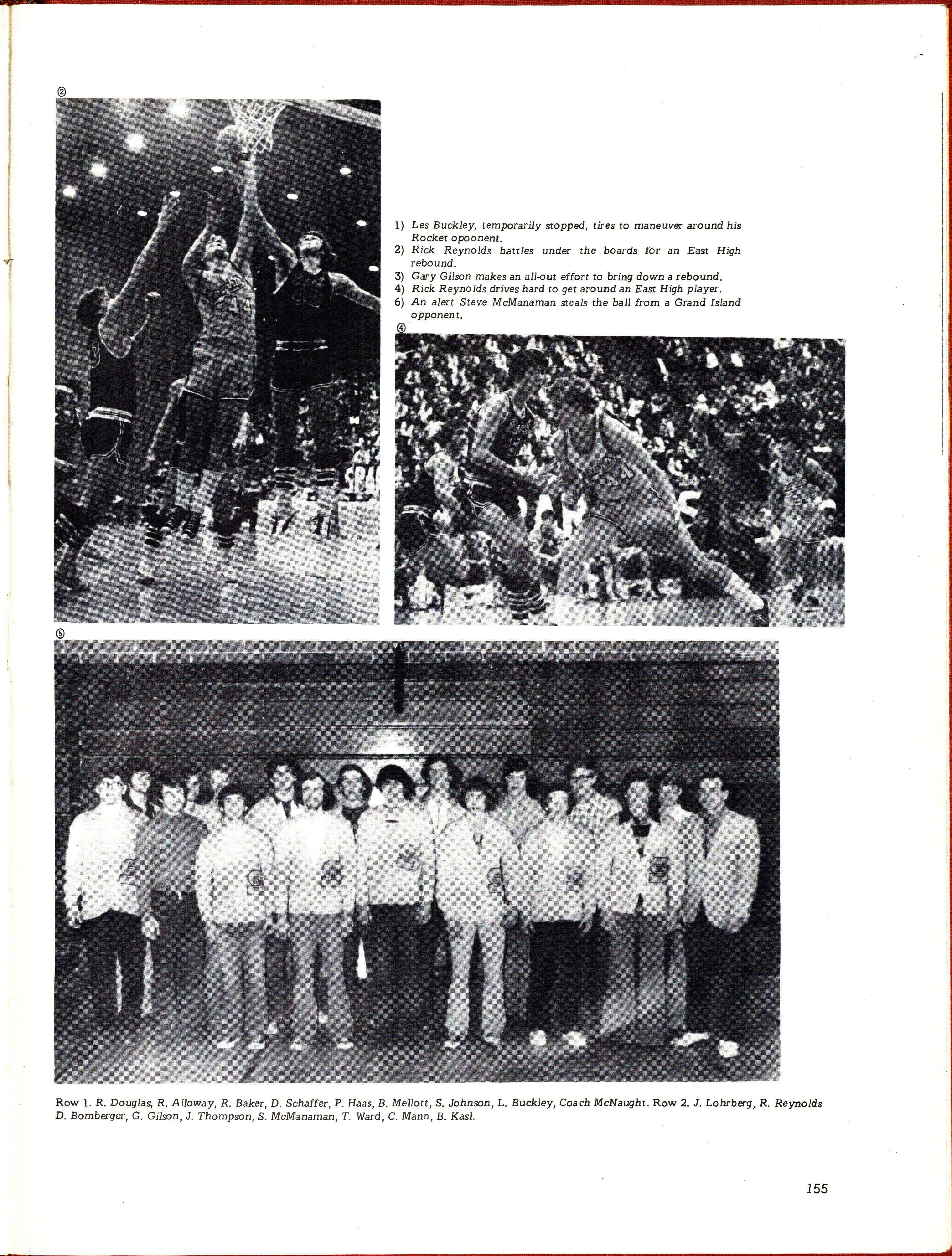 ②

1) Les Buckley, temporarily stopped, tires to maneuver around his Rocket opoonent.
2) Rick Reynolds battles under the boards for an East High rebound.
3) Gary Gilson makes an all-out effort to bring down a rebound.
4) Rick Reynolds drives hard to get around an East High player.
6) An alert Steve McManaman steals the ball from a Grand Island opponent.

④

⑤

Row 1. R. Douglas, R. Alloway, R. Baker, D. Schaffer, P. Haas, B. Mellott, S. Johnson, L. Buckley, Coach McNaught. Row 2. J. Lohrberg, R. Reynolds D. Bomberger, G. Gilson, J. Thompson, S. McManaman, T. Ward, C. Mann, B. Kasl.

155